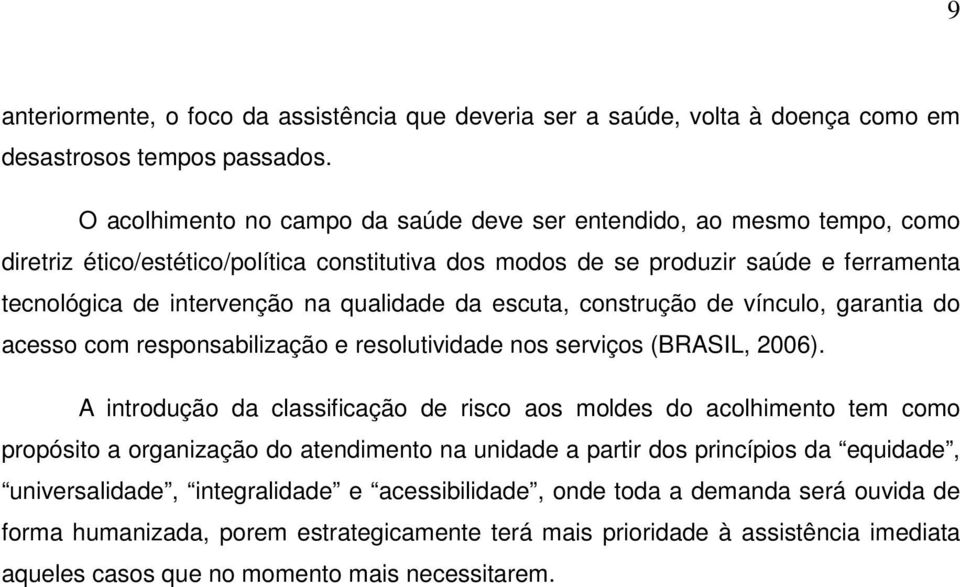 9

anteriormente, o foco da assistência que deveria ser a saúde, volta à doença como em desastrosos tempos passados.

O acolhimento no campo da saúde deve ser entendido, ao mesmo tempo, como diretriz ético/estético/política constitutiva dos modos de se produzir saúde e ferramenta tecnológica de intervenção na qualidade da escuta, construção de vínculo, garantia do acesso com responsabilização e resolutividade nos serviços (BRASIL, 2006).

A introdução da classificação de risco aos moldes do acolhimento tem como propósito a organização do atendimento na unidade a partir dos princípios da “equidade”, “universalidade”, “integralidade” e “acessibilidade”, onde toda a demanda será ouvida de forma humanizada, porem estrategicamente terá mais prioridade à assistência imediata aqueles casos que no momento mais necessitarem.